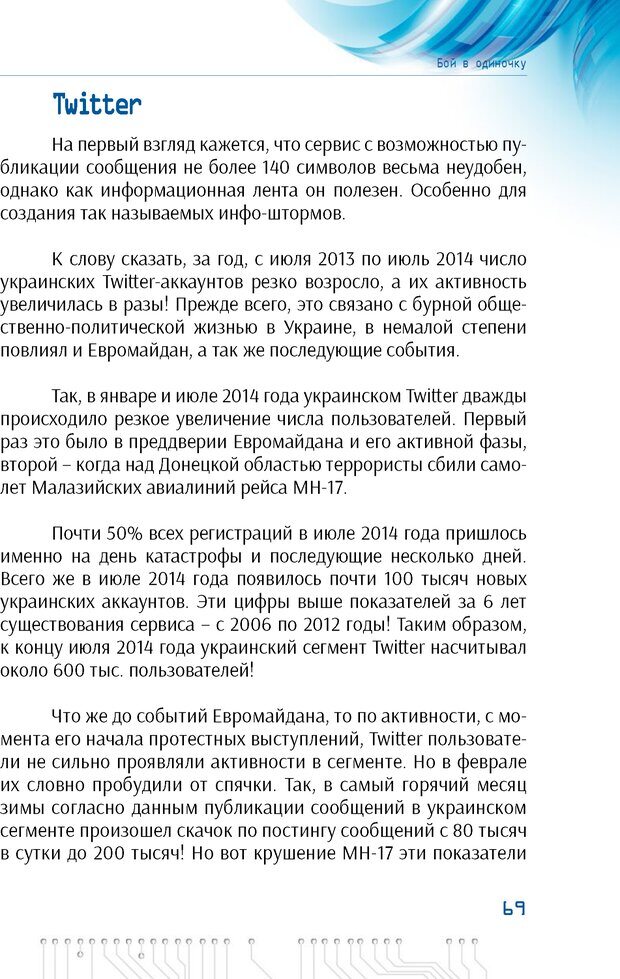 Бой в одиночку

Twitter

На первый взгляд кажется, что сервис с возможностью публикации сообщения не более 140 символов весьма неудобен, однако как информационная лента он полезен. Особенно для создания так называемых инфо-штормов.

К слову сказать, за год, с июля 2013 по июль 2014 число украинских Twitter-аккаунтов резко возросло, а их активность увеличилась в разы! Прежде всего, это связано с бурной общественно-политической жизнью в Украине, в немалой степени повлиял и Евромайдан, а так же последующие события.

Так, в январе и июле 2014 года украинском Twitter дважды происходило резкое увеличение числа пользователей. Первый раз это было в преддверии Евромайдана и его активной фазы, второй – когда над Донецкой областью террористы сбили самолет Малазийских авиалиний рейса МН-17.

Почти 50% всех регистраций в июле 2014 года пришлось именно на день катастрофы и последующие несколько дней. Всего же в июле 2014 года появилось почти 100 тысяч новых украинских аккаунтов. Эти цифры выше показателей за 6 лет существования сервиса – с 2006 по 2012 годы! Таким образом, к концу июля 2014 года украинский сегмент Twitter насчитывал около 600 тыс. пользователей!

Что же до событий Евромайдана, то по активности, с момента его начала протестных выступлений, Twitter пользователи не сильно проявляли активности в сегменте. Но в феврале их словно пробудили от спячки. Так, в самый горячий месяц зимы согласно данным публикации сообщений в украинском сегменте произошел скачок по постингу сообщений с 80 тысяч в сутки до 200 тысяч! Но вот крушение МН-17 эти показатели

69